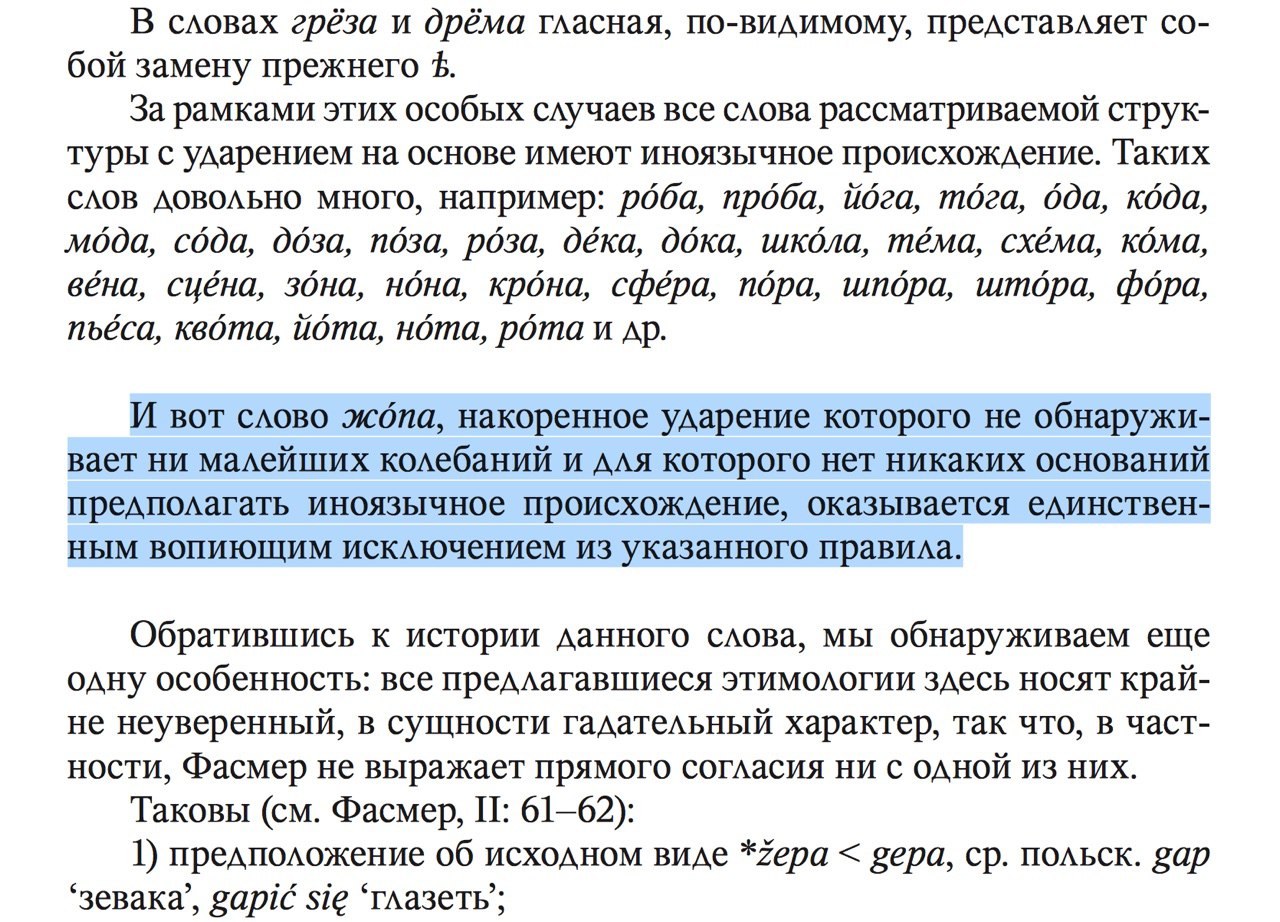 В словах грёза и дрёма гласная, по-видимому, представляет собой замену прежнего ѣ.

За рамками этих особых случаев все слова рассматриваемой структуры с ударением на основе имеют иноязычное происхождение. Таких слов довольно много, например: ро́ба, про́ба, йо́га, то́га, о́да, ко́да, мо́да, со́да, до́за, по́за, ро́за, де́ка, до́ка, шко́ла, те́ма, схе́ма, ко́ма, ве́на, сце́на, зо́на, но́на, кро́на, сфе́ра, по́ра, шпо́ра, што́ра, фо́ра, пье́са, кво́та, йо́та, но́та, ро́та и др.

И вот слово жо́па, накоренное ударение которого не обнаруживает ни малейших колебаний и для которого нет никаких оснований предполагать иноязычное происхождение, оказывается единственным вопиющим исключением из указанного правила.

Обратившись к истории данного слова, мы обнаруживаем еще одну особенность: все предлагавшиеся этимологии здесь носят крайне неуверенный, в сущности гадательный характер, так что, в частности, Фасмер не выражает прямого согласия ни с одной из них.

Таковы (см. Фасмер, II: 61–62):

1) предположение об исходном виде *žepa < gepa, ср. польск. gap ‘зевака’, gapić się ‘глазеть’;